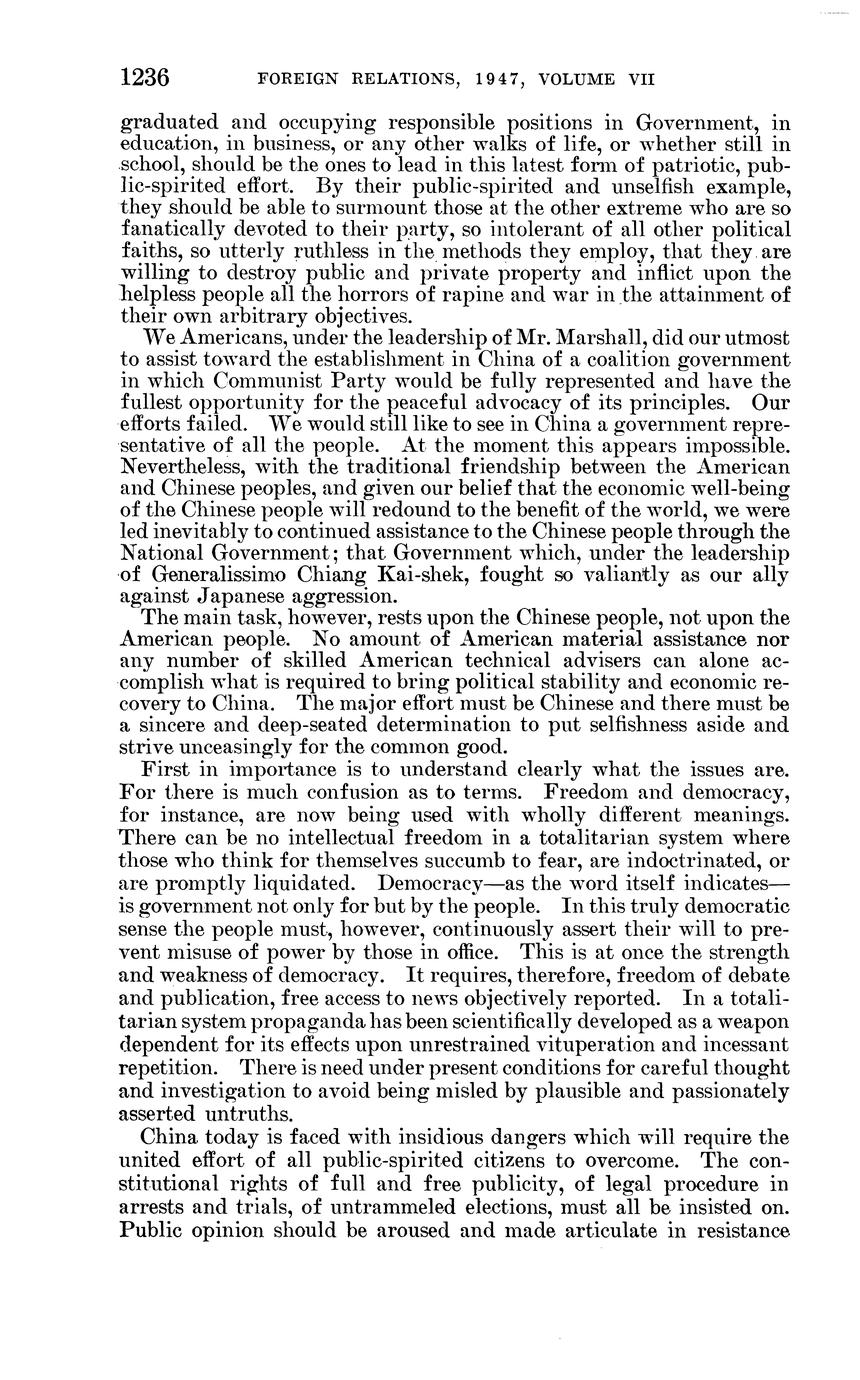 1236 FOREIGN RELATIONS, 1947, VOLUME VII

graduated and occupying responsible positions in Government, in education, in business, or any other walks of life, or whether still in school, should be the ones to lead in this latest form of patriotic, public-spirited effort. By their public-spirited and unselfish example, they should be able to surmount those at the other extreme who are so fanatically devoted to their party, so intolerant of all other political faiths, so utterly ruthless in the methods they employ, that they are willing to destroy public and private property and inflict upon the helpless people all the horrors of rapine and war in the attainment of their own arbitrary objectives.

We Americans, under the leadership of Mr. Marshall, did our utmost to assist toward the establishment in China of a coalition government in which Communist Party would be fully represented and have the fullest opportunity for the peaceful advocacy of its principles. Our efforts failed. We would still like to see in China a government representative of all the people. At the moment this appears impossible. Nevertheless, with the traditional friendship between the American and Chinese peoples, and given our belief that the economic well-being of the Chinese people will redound to the benefit of the world, we were led inevitably to continued assistance to the Chinese people through the National Government; that Government which, under the leadership of Generalissimo Chiang Kai-shek, fought so valiantly as our ally against Japanese aggression.

The main task, however, rests upon the Chinese people, not upon the American people. No amount of American material assistance nor any number of skilled American technical advisers can alone accomplish what is required to bring political stability and economic recovery to China. The major effort must be Chinese and there must be a sincere and deep-seated determination to put selfishness aside and strive unceasingly for the common good.

First in importance is to understand clearly what the issues are. For there is much confusion as to terms. Freedom and democracy, for instance, are now being used with wholly different meanings. There can be no intellectual freedom in a totalitarian system where those who think for themselves succumb to fear, are indoctrinated, or are promptly liquidated. Democracy—as the word itself indicates—is government not only for but by the people. In this truly democratic sense the people must, however, continuously assert their will to prevent misuse of power by those in office. This is at once the strength and weakness of democracy. It requires, therefore, freedom of debate and publication, free access to news objectively reported. In a totalitarian system propaganda has been scientifically developed as a weapon dependent for its effects upon unrestrained vituperation and incessant repetition. There is need under present conditions for careful thought and investigation to avoid being misled by plausible and passionately asserted untruths.

China today is faced with insidious dangers which will require the united effort of all public-spirited citizens to overcome. The constitutional rights of full and free publicity, of legal procedure in arrests and trials, of untrammeled elections, must all be insisted on. Public opinion should be aroused and made articulate in resistance